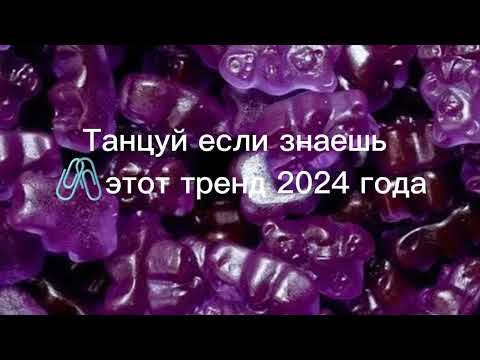 Танцуй если знаешь
этот тренд 2024 года